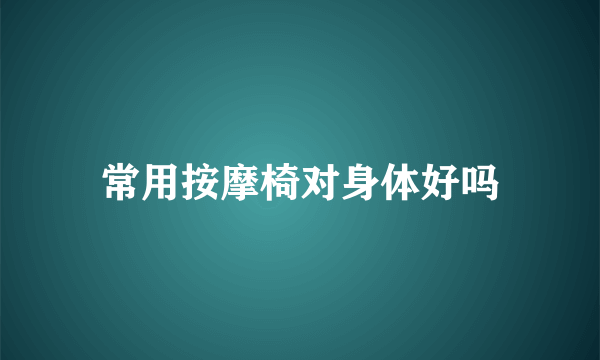 常用按摩椅对身体好吗